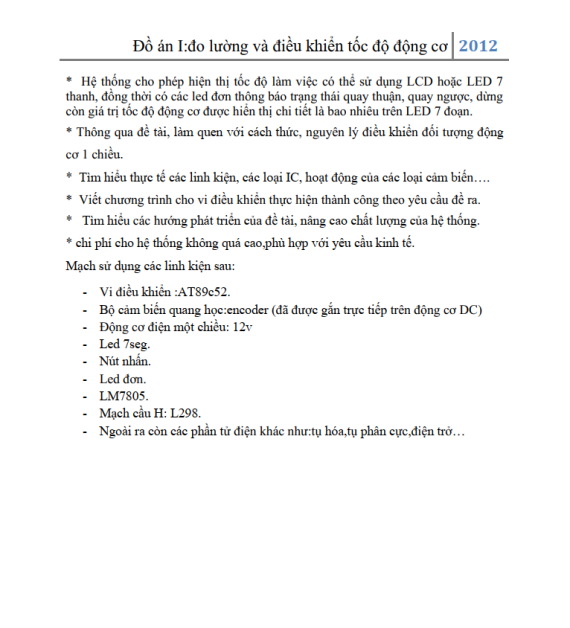 Đồ án I:đo lường và điều khiển tốc độ động cơ 2012

* Hệ thống cho phép hiện thị tốc độ làm việc có thể sử dụng LCD hoặc LED 7 thanh, đồng thời có các led đơn thông báo trạng thái quay thuận, quay ngược, dừng còn giá trị tốc độ động cơ được hiển thị chi tiết là bao nhiêu trên LED 7 đoạn.

* Thông qua đề tài, làm quen với cách thức, nguyên lý điều khiển đối tượng động cơ 1 chiều.

* Tìm hiểu thực tế các linh kiện, các loại IC, hoạt động của các loại cảm biến….

* Viết chương trình cho vi điều khiển thực hiện thành công theo yêu cầu đề ra.

* Tìm hiểu các hướng phát triển của đề tài, nâng cao chất lượng của hệ thống.

* chi phí cho hệ thống không quá cao,phù hợp với yêu cầu kinh tế.

Mạch sử dụng các linh kiện sau:

- Vi điều khiển :AT89c52.
- Bộ cảm biến quang học:encoder (đã được gắn trực tiếp trên động cơ DC)
- Động cơ điện một chiều: 12v
- Led 7seg.
- Nút nhấn.
- Led đơn.
- LM7805.
- Mạch cầu H: L298.
- Ngoài ra còn các phần tử điện khác như:tụ hóa,tụ phân cực,điện trở…